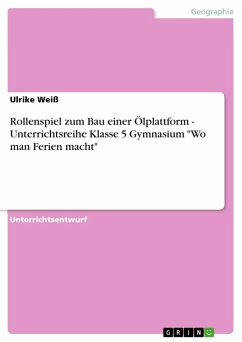 Geographie

Ulrike Weiß

Rollenspiel zum Bau einer Ölplattform - Unterrichtsreihe Klasse 5 Gymnasium "Wo man Ferien macht"

Unterrichtsentwurf

GRIN